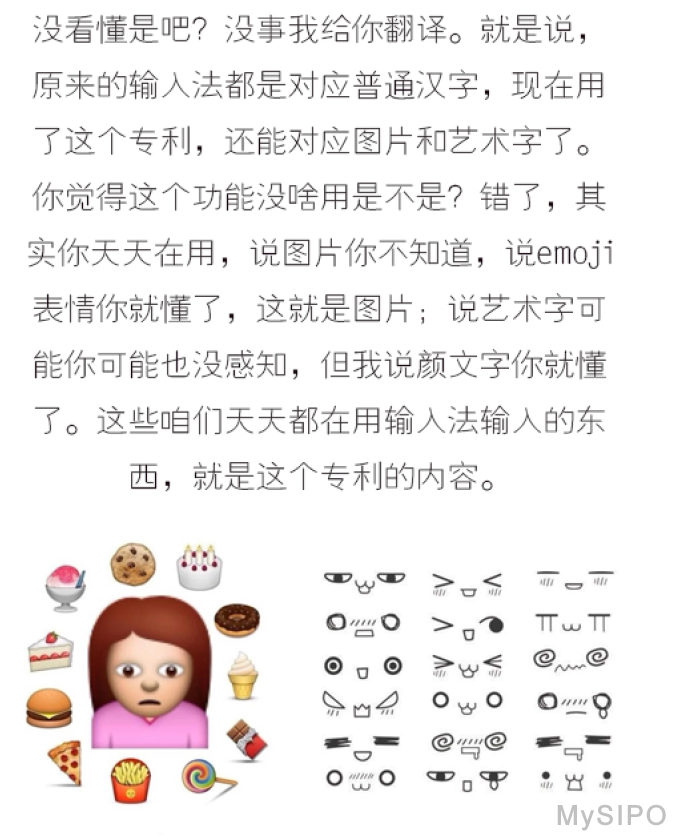 没看懂是吧？没事我给你翻译。就是说，原来的输入法都是对应普通汉字，现在用了这个专利，还能对应图片和艺术字了。你觉得这个功能没啥用是不是？错了，其实你天天在用，说图片你不知道，说emoji表情你就懂了，这就是图片；说艺术字可能你可能也没感知，但我说颜文字你就懂了。这些咱们天天都在用输入法输入的东西，就是这个专利的内容。

MySIPO